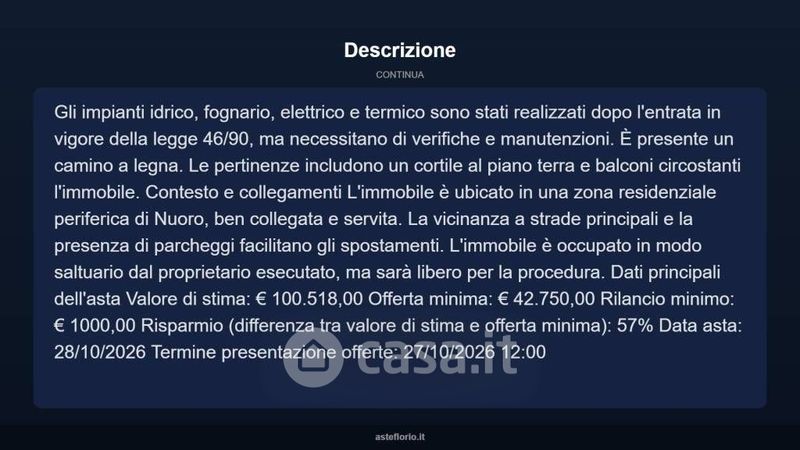 Descrizione

CONTINUA

Gli impianti idrico, fognario, elettrico e termico sono stati realizzati dopo l'entrata in vigore della legge 46/90, ma necessitano di verifiche e manutenzioni. È presente un camino a legna. Le pertinenze includono un cortile al piano terra e balconi circostanti l'immobile. Contesto e collegamenti L'immobile è ubicato in una zona residenziale periferica di Nuoro, ben collegata e servita. La vicinanza a strade principali e la presenza di parcheggi facilitano gli spostamenti. L'immobile è occupato in modo saltuario dal proprietario esecutato, ma sarà libero per la procedura. Dati principali dell'asta Valore di stima: € 100.518,00 Offerta minima: € 42.750,00 Rilancio minimo: € 1000,00 Risparmio (differenza tra valore di stima e offerta minima): 57% Data asta: 28/10/2026 Termine presentazione offerte: 27/10/2026 12:00

asteflorio.it

casa.it